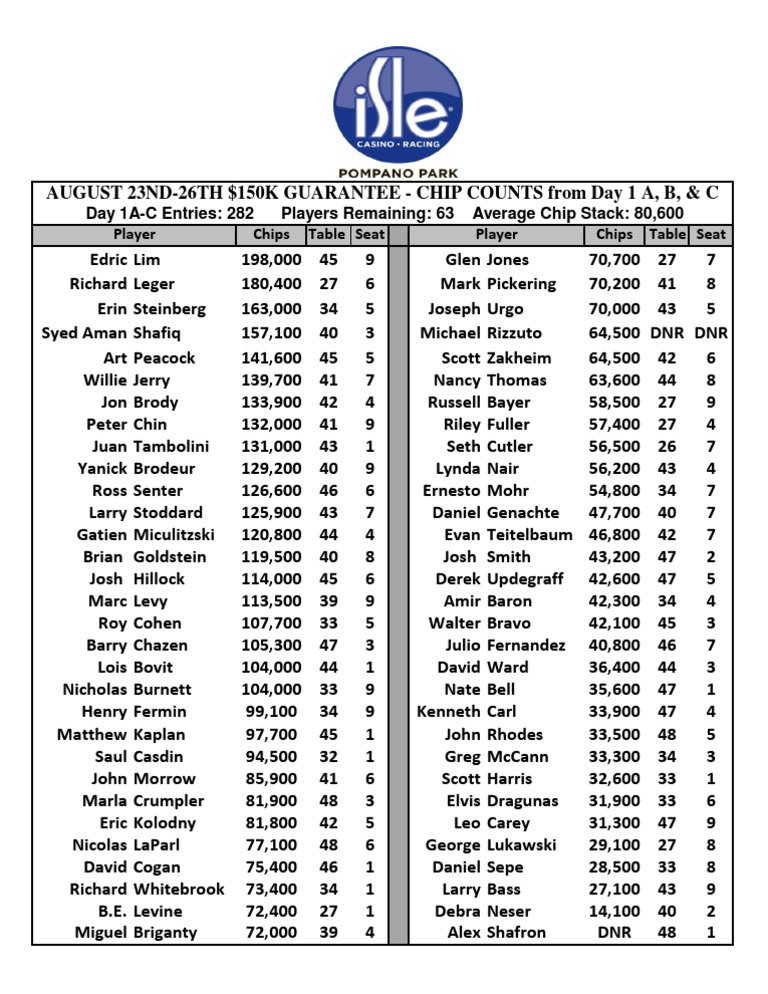 isle
CASINO • RACING
POMPANO PARK

AUGUST 23ND-26TH $150K GUARANTEE - CHIP COUNTS from Day 1 A, B, & C
Day 1A-C Entries: 282 Players Remaining: 63 Average Chip Stack: 80,600

| Player | Chips | Table | Seat |
|---|---|---|---|
| Edric Lim | 198,000 | 45 | 9 |
| Richard Leger | 180,400 | 27 | 6 |
| Erin Steinberg | 163,000 | 34 | 5 |
| Syed Aman Shafiq | 157,100 | 40 | 3 |
| Art Peacock | 141,600 | 45 | 5 |
| Willie Jerry | 139,700 | 41 | 7 |
| Jon Brody | 133,900 | 42 | 4 |
| Peter Chin | 132,000 | 41 | 9 |
| Juan Tambolini | 131,000 | 43 | 1 |
| Yanick Brodeur | 129,200 | 40 | 9 |
| Ross Senter | 126,600 | 46 | 6 |
| Larry Stoddard | 125,900 | 43 | 7 |
| Gatien Miculitzski | 120,800 | 44 | 4 |
| Brian Goldstein | 119,500 | 40 | 8 |
| Josh Hillock | 114,000 | 45 | 6 |
| Marc Levy | 113,500 | 39 | 9 |
| Roy Cohen | 107,700 | 33 | 5 |
| Barry Chazen | 105,300 | 47 | 3 |
| Lois Bovit | 104,000 | 44 | 1 |
| Nicholas Burnett | 104,000 | 33 | 9 |
| Henry Fermin | 99,100 | 34 | 9 |
| Matthew Kaplan | 97,700 | 45 | 1 |
| Saul Casdin | 94,500 | 32 | 1 |
| John Morrow | 85,900 | 41 | 6 |
| Marla Crumpler | 81,900 | 48 | 3 |
| Eric Kolodny | 81,800 | 42 | 5 |
| Nicolas LaParl | 77,100 | 48 | 6 |
| David Cogan | 75,400 | 46 | 1 |
| Richard Whitebrook | 73,400 | 34 | 1 |
| B.E. Levine | 72,400 | 27 | 1 |
| Miguel Briganty | 72,000 | 39 | 4 |

| Player | Chips | Table | Seat |
|---|---|---|---|
| Glen Jones | 70,700 | 27 | 7 |
| Mark Pickering | 70,200 | 41 | 8 |
| Joseph Urgo | 70,000 | 43 | 5 |
| Michael Rizzuto | 64,500 | DNR | DNR |
| Scott Zakheim | 64,500 | 42 | 6 |
| Nancy Thomas | 63,600 | 44 | 8 |
| Russell Bayer | 58,500 | 27 | 9 |
| Riley Fuller | 57,400 | 27 | 4 |
| Seth Cutler | 56,500 | 26 | 7 |
| Lynda Nair | 56,200 | 43 | 4 |
| Ernesto Mohr | 54,800 | 34 | 7 |
| Daniel Genachte | 47,700 | 40 | 7 |
| Evan Teitelbaum | 46,800 | 42 | 7 |
| Josh Smith | 43,200 | 47 | 2 |
| Derek Updegraff | 42,600 | 47 | 5 |
| Amir Baron | 42,300 | 34 | 4 |
| Walter Bravo | 42,100 | 45 | 3 |
| Julio Fernandez | 40,800 | 46 | 7 |
| David Ward | 36,400 | 44 | 3 |
| Nate Bell | 35,600 | 47 | 1 |
| Kenneth Carl | 33,900 | 47 | 4 |
| John Rhodes | 33,500 | 48 | 5 |
| Greg McCann | 33,300 | 34 | 3 |
| Scott Harris | 32,600 | 33 | 1 |
| Elvis Dragunas | 31,900 | 33 | 6 |
| Leo Carey | 31,300 | 47 | 9 |
| George Lukawski | 29,100 | 27 | 8 |
| Daniel Sepe | 28,500 | 33 | 8 |
| Larry Bass | 27,100 | 43 | 9 |
| Debra Neser | 14,100 | 40 | 2 |
| Alex Shafron | DNR | 48 | 1 |